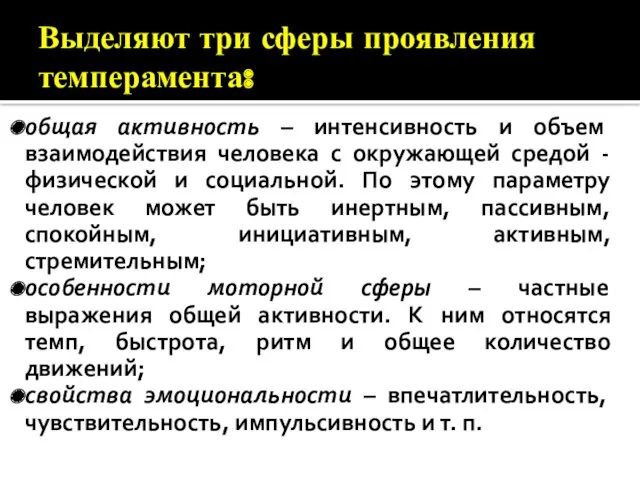 Выделяют три сферы проявления темперамента:

общая активность – интенсивность и объем взаимодействия человека с окружающей средой - физической и социальной. По этому параметру человек может быть инертным, пассивным, спокойным, инициативным, активным, стремительным;

особенности моторной сферы – частные выражения общей активности. К ним относятся темп, быстрота, ритм и общее количество движений;

свойства эмоциональности – впечатлительность, чувствительность, импульсивность и т. п.